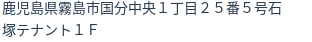 鹿児島県霧島市国分中央１丁目２５番５号石塚テナント１Ｆ